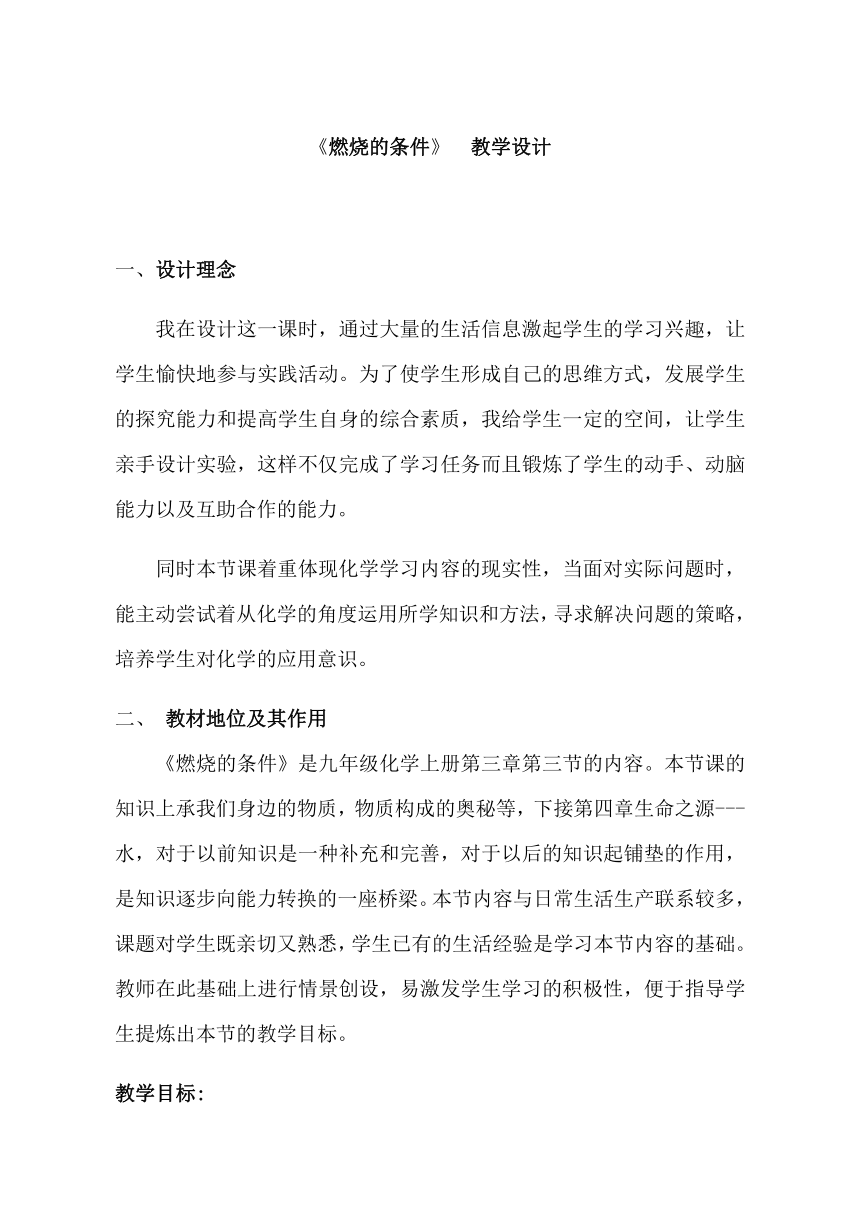 《燃烧的条件》 教学设计

一、设计理念

我在设计这一课时，通过大量的生活信息激起学生的学习兴趣，让学生愉快地参与实践活动。为了使学生形成自己的思维方式，发展学生的探究能力和提高学生自身的综合素质，我给学生一定的空间，让学生亲手设计实验，这样不仅完成了学习任务而且锻炼了学生的动手、动脑能力以及互助合作的能力。

同时本节课着重体现化学学习内容的现实性，当面对实际问题时，能主动尝试着从化学的角度运用所学知识和方法，寻求解决问题的策略，培养学生对化学的应用意识。

二、 教材地位及其作用

《燃烧的条件》是九年级化学上册第三章第三节的内容。本节课的知识上承我们身边的物质，物质构成的奥秘等，下接第四章生命之源---水，对于以前知识是一种补充和完善，对于以后的知识起铺垫的作用，是知识逐步向能力转换的一座桥梁。本节内容与日常生活生产联系较多，课题对学生既亲切又熟悉，学生已有的生活经验是学习本节内容的基础。教师在此基础上进行情景创设，易激发学生学习的积极性，便于指导学生提炼出本节的教学目标。

教学目标: